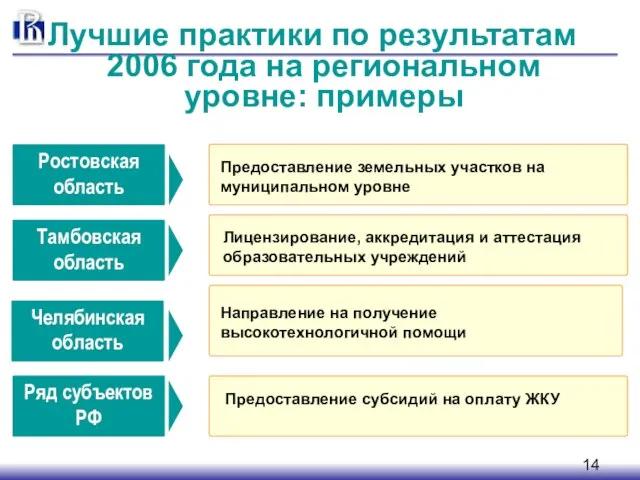 Лучшие практики по результатам 2006 года на региональном уровне: примеры

Ростовская область

Предоставление земельных участков на муниципальном уровне

Тамбовская область

Лицензирование, аккредитация и аттестация образовательных учреждений

Челябинская область

Направление на получение высокотехнологичной помощи

Ряд субъектов РФ

Предоставление субсидий на оплату ЖКУ

14